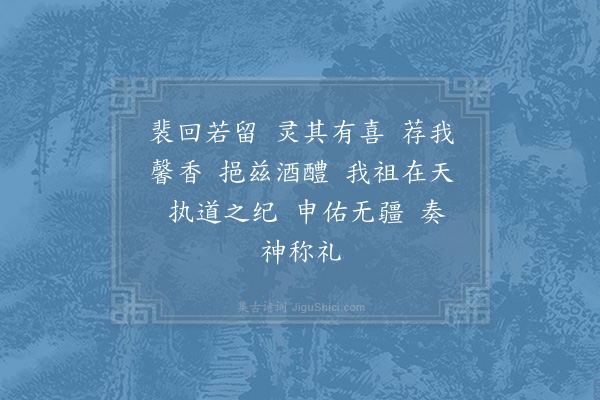 裴回若留 灵其有喜 荐我馨香 挹兹酒醴 我祖在天 执道之纪 申佑无疆 奏神称礼

集古诗词 JiguShici.com